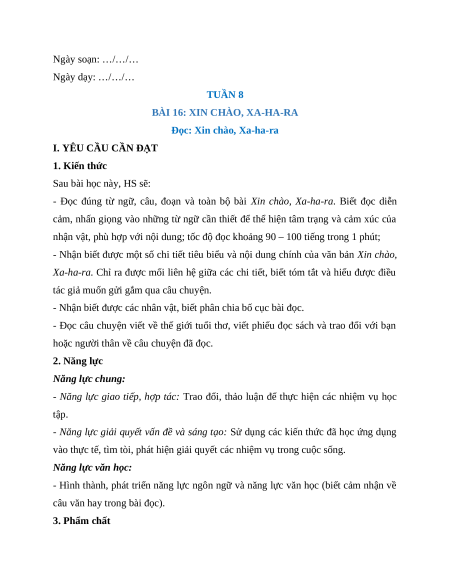 Ngày soạn: …/…/…

Ngày dạy: …/…/…

TUẦN 8

BÀI 16: XIN CHÀO, XA-HA-RA

Đọc: Xin chào, Xa-ha-ra

I. YÊU CẦU CẦN ĐẠT

1. Kiến thức

Sau bài học này, HS sẽ:

- Đọc đúng từ ngữ, câu, đoạn và toàn bộ bài Xin chào, Xa-ha-ra. Biết đọc diễn cảm, nhấn giọng vào những từ ngữ cần thiết để thể hiện tâm trạng và cảm xúc của nhận vật, phù hợp với nội dung; tốc độ đọc khoảng 90 – 100 tiếng trong 1 phút;

- Nhận biết được một số chi tiết tiêu biểu và nội dung chính của văn bản Xin chào, Xa-ha-ra. Chỉ ra được mối liên hệ giữa các chi tiết, biết tóm tắt và hiểu được điều tác giả muốn gửi gắm qua câu chuyện.

- Nhận biết được các nhân vật, biết phân chia bố cục bài đọc.

- Đọc câu chuyện viết về thế giới tuổi thơ, viết phiếu đọc sách và trao đổi với bạn hoặc người thân về câu chuyện đã đọc.

2. Năng lực

Năng lực chung:

- Năng lực giao tiếp, hợp tác: Trao đổi, thảo luận để thực hiện các nhiệm vụ học tập.

- Năng lực giải quyết vấn đề và sáng tạo: Sử dụng các kiến thức đã học ứng dụng vào thực tế, tìm tòi, phát hiện giải quyết các nhiệm vụ trong cuộc sống.

Năng lực văn học:

- Hình thành, phát triển năng lực ngôn ngữ và năng lực văn học (biết cảm nhận về câu văn hay trong bài đọc).

3. Phẩm chất